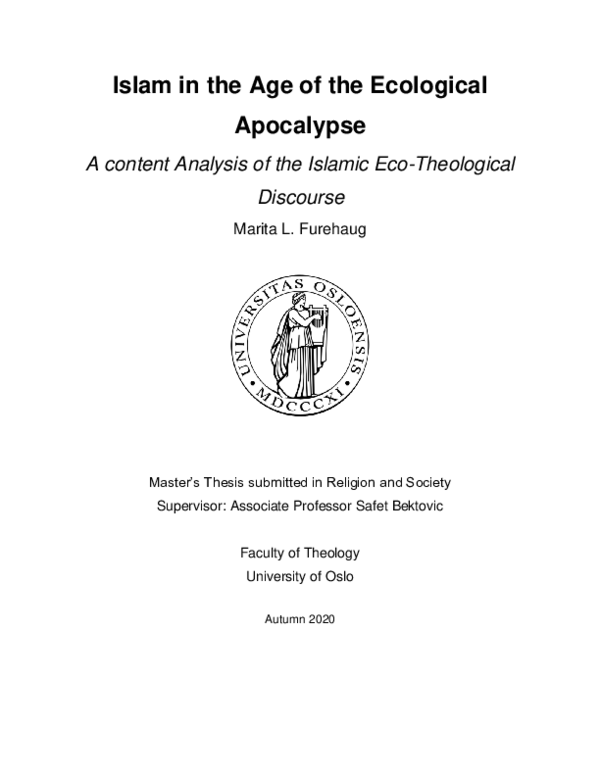 Islam in the Age of the Ecological Apocalypse

A content Analysis of the Islamic Eco-Theological Discourse

Marita L. Furehaug

UNIVERSITAS OSLOENSIS
MDCCCXI

Master's Thesis submitted in Religion and Society
Supervisor: Associate Professor Safet Bektovic

Faculty of Theology
University of Oslo

Autumn 2020